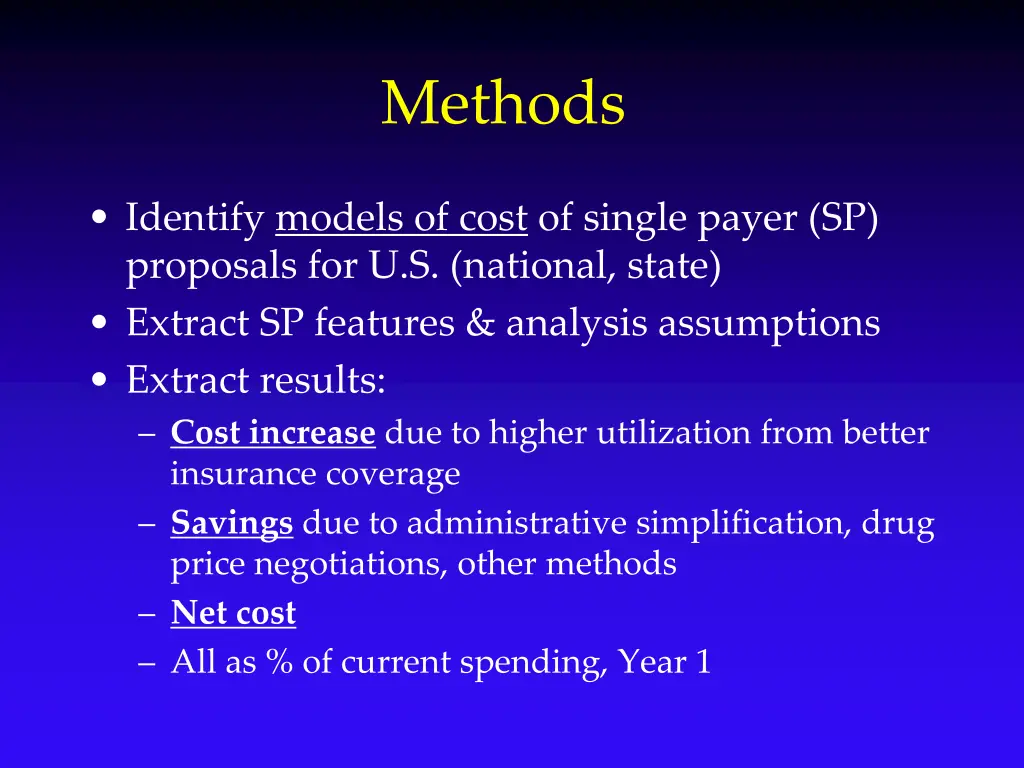 Methods

• Identify models of cost of single payer (SP) proposals for U.S. (national, state)
• Extract SP features & analysis assumptions
• Extract results:
– Cost increase due to higher utilization from better insurance coverage
– Savings due to administrative simplification, drug price negotiations, other methods
– Net cost
– All as % of current spending, Year 1